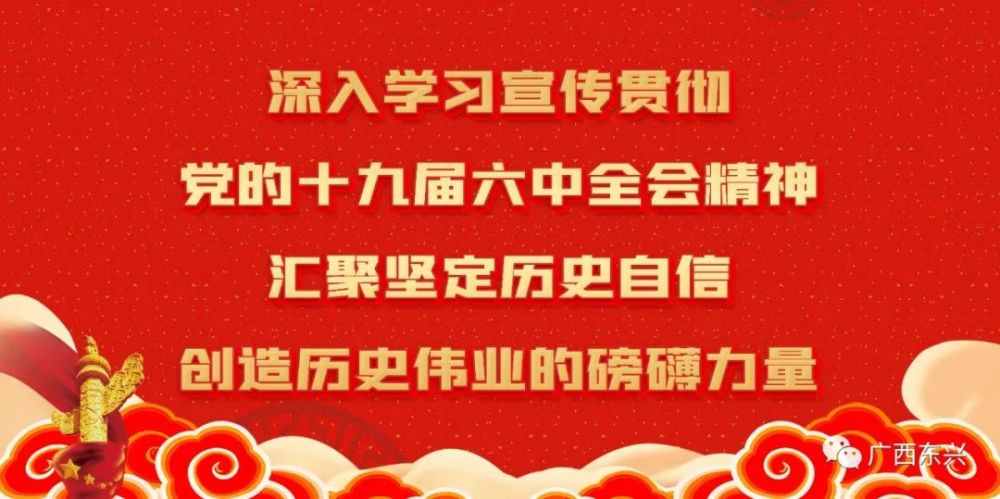 深入学习宣传贯彻
党的十九届六中全会精神
汇聚坚定历史自信
创造历史伟业的磅礴力量

广西东兴